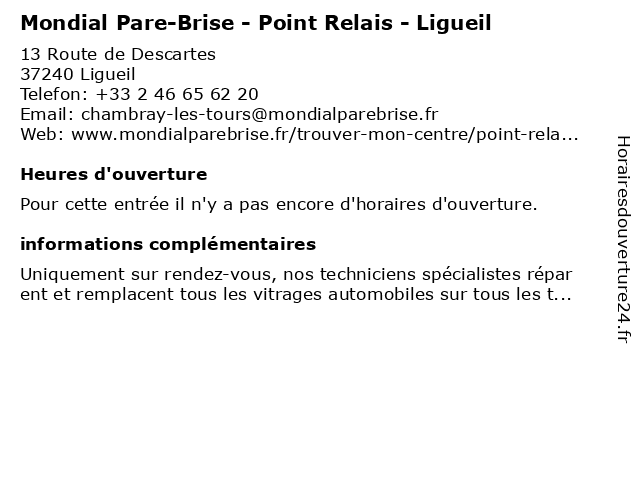 Mondial Pare-Brise - Point Relais - Ligueil

13 Route de Descartes
37240 Ligueil
Telefon: +33 2 46 65 62 20
Email: chambray-les-tours@mondialparebrise.fr
Web: www.mondialparebrise.fr/trouver-mon-centre/point-rela...

Heures d'ouverture

Pour cette entrée il n'y a pas encore d'horaires d'ouverture.

informations complémentaires

Uniquement sur rendez-vous, nos techniciens spécialistes répar ent et remplacent tous les vitrages automobiles sur tous les t...

Horairesdouverture24.fr